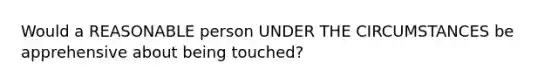 Would a REASONABLE person UNDER THE CIRCUMSTANCES be apprehensive about being touched?